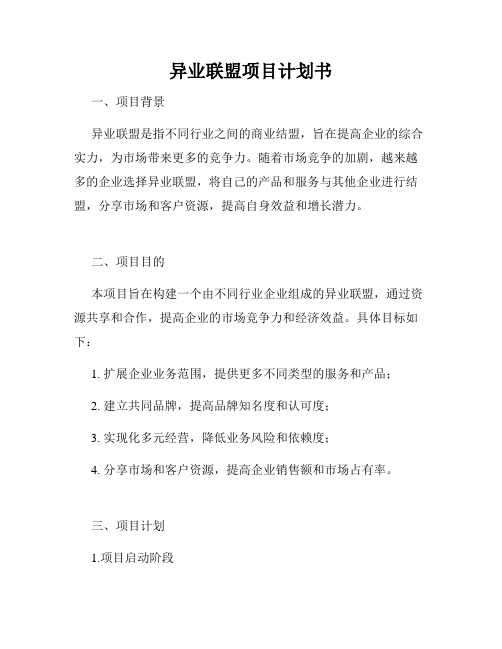 异业联盟项目计划书

一、项目背景

异业联盟是指不同行业之间的商业结盟，旨在提高企业的综合实力，为市场带来更多的竞争力。随着市场竞争的加剧，越来越多的企业选择异业联盟，将自己的产品和服务与其他企业进行结盟，分享市场和客户资源，提高自身效益和增长潜力。

二、项目目的

本项目旨在构建一个由不同行业企业组成的异业联盟，通过资源共享和合作，提高企业的市场竞争力和经济效益。具体目标如下：

1. 扩展企业业务范围，提供更多不同类型的服务和产品；

2. 建立共同品牌，提高品牌知名度和认可度；

3. 实现化多元经营，降低业务风险和依赖度；

4. 分享市场和客户资源，提高企业销售额和市场占有率。

三、项目计划

1.项目启动阶段